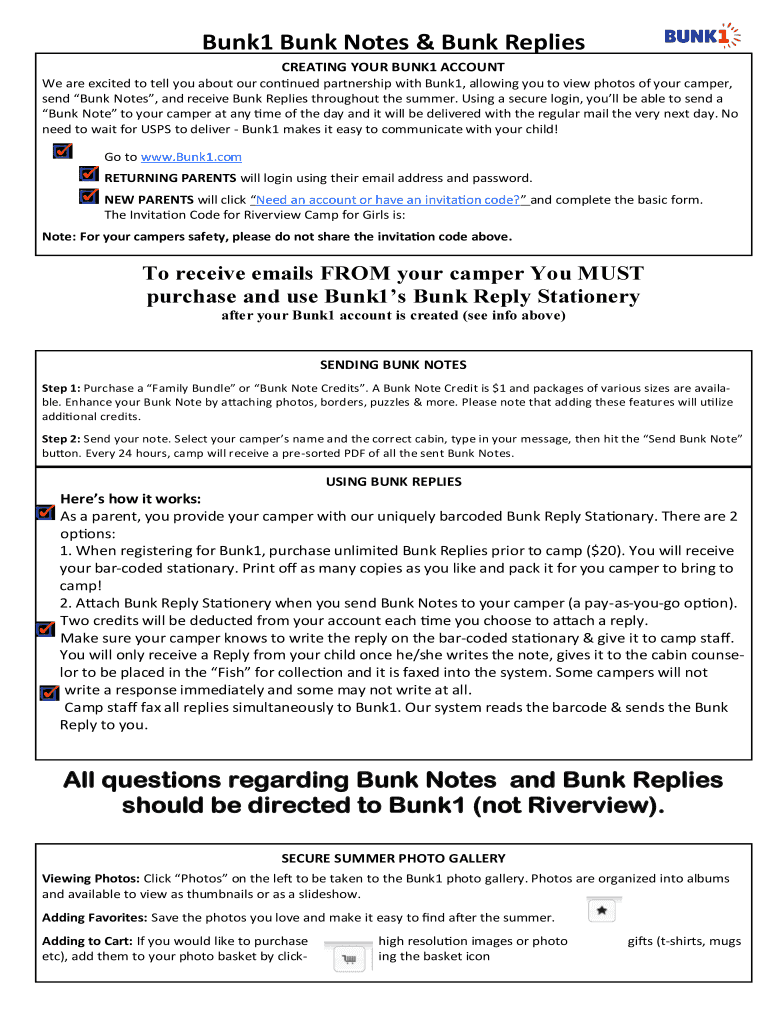 Bunk1 Bunk Notes & Bunk Replies

BUNK1

CREATING YOUR BUNK1 ACCOUNT

We are excited to tell you about our continued partnership with Bunk1, allowing you to view photos of your camper, send "Bunk Notes", and receive Bunk Replies throughout the summer. Using a secure login, you'll be able to send a "Bunk Note" to your camper at any time of the day and it will be delivered with the regular mail the very next day. No need to wait for USPS to deliver - Bunk1 makes it easy to communicate with your child!

Go to www.Bunk1.com

RETURNING PARENTS will login using their email address and password.

NEW PARENTS will click "Need an account or have an invitation code?" and complete the basic form. The Invitation Code for Riverview Camp for Girls is:

Note: For your campers safety, please do not share the invitation code above.

To receive emails FROM your camper You MUST purchase and use Bunk1's Bunk Reply Stationery

after your Bunk1 account is created (see info above)

SENDING BUNK NOTES

Step 1: Purchase a "Family Bundle" or "Bunk Note Credits". A Bunk Note Credit is $1 and packages of various sizes are available. Enhance your Bunk Note by attaching photos, borders, puzzles & more. Please note that adding these features will utilize additional credits.

Step 2: Send your note. Select your camper's name and the correct cabin, type in your message, then hit the "Send Bunk Note" button. Every 24 hours, camp will receive a pre-sorted PDF of all the sent Bunk Notes.

USING BUNK REPLIES

Here's how it works:
As a parent, you provide your camper with our uniquely barcoded Bunk Reply Stationary. There are 2 options:
1. When registering for Bunk1, purchase unlimited Bunk Replies prior to camp ($20). You will receive your bar-coded stationary. Print off as many copies as you like and pack it for you camper to bring to camp!
2. Attach Bunk Reply Stationery when you send Bunk Notes to your camper (a pay-as-you-go option). Two credits will be deducted from your account each time you choose to attach a reply.
Make sure your camper knows to write the reply on the bar-coded stationary & give it to camp staff. You will only receive a Reply from your child once he/she writes the note, gives it to the cabin counselor to be placed in the "Fish" for collection and it is faxed into the system. Some campers will not write a response immediately and some may not write at all.
Camp staff fax all replies simultaneously to Bunk1. Our system reads the barcode & sends the Bunk Reply to you.

All questions regarding Bunk Notes and Bunk Replies should be directed to Bunk1 (not Riverview).

SECURE SUMMER PHOTO GALLERY

Viewing Photos: Click "Photos" on the left to be taken to the Bunk1 photo gallery. Photos are organized into albums and available to view as thumbnails or as a slideshow.

Adding Favorites: Save the photos you love and make it easy to find after the summer.

Adding to Cart: If you would like to purchase high resolution images or photo gifts (t-shirts, mugs etc), add them to your photo basket by clicking the basket icon